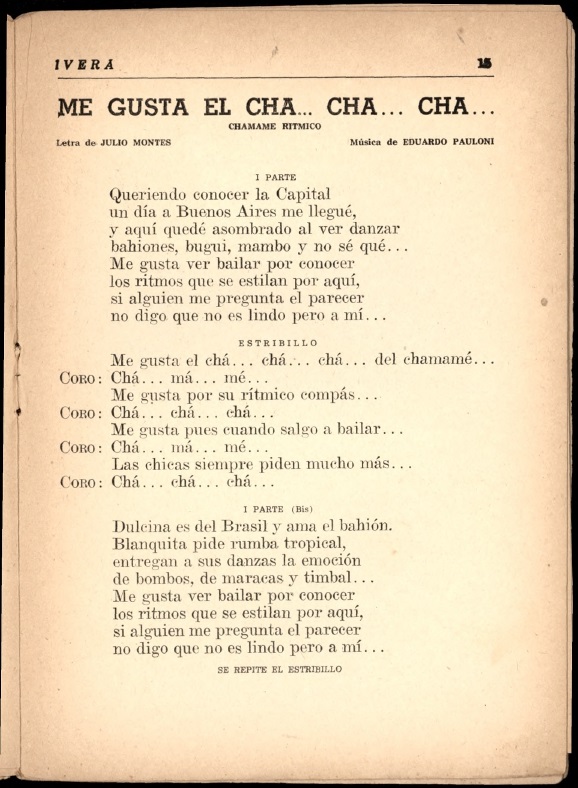 IVERA 15

ME GUSTA EL CHA... CHA... CHA...

CHAMAME RITMICO

Letra de JULIO MONTES Música de EDUARDO PAULONI

I PARTE

Queriendo conocer la Capital
un día a Buenos Aires me llegué,
y aquí quedé asombrado al ver danzar
bahiones, bugui, mambo y no sé qué...
Me gusta ver bailar por conocer
los ritmos que se estilan por aquí,
si alguien me pregunta el parecer
no digo que no es lindo pero a mí...

ESTRIBILLO

Me gusta el chá... chá... chá... del chamamé...
CORO: Chá... má... mé...
Me gusta por su rítmico compás...
CORO: Chá... chá... chá...
Me gusta pues cuando salgo a bailar...
CORO: Chá... má... mé...
Las chicas siempre piden mucho más...
CORO: Chá... chá... chá...

I PARTE (Bis)

Dulcina es del Brasil y ama el bahión.
Blanquita pide rumba tropical,
entregan a sus danzas la emoción
de bombos, de maracas y timbal...
Me gusta ver bailar por conocer
los ritmos que se estilan por aquí,
si alguien me pregunta el parecer
no digo que no es lindo pero a mí...

SE REPITE EL ESTRIBILLO